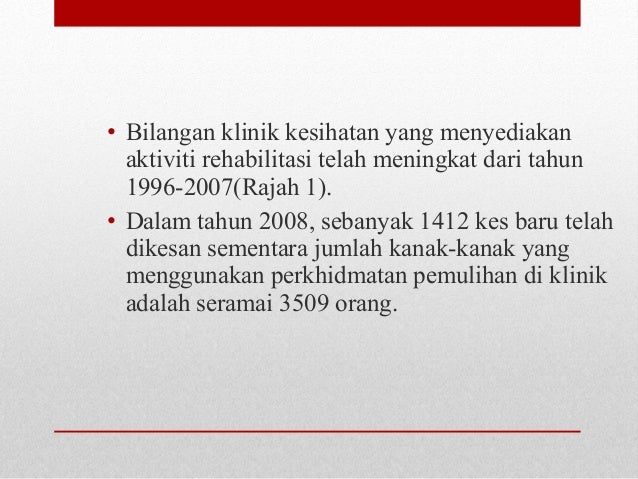 • Bilangan klinik kesihatan yang menyediakan aktiviti rehabilitasi telah meningkat dari tahun 1996-2007(Rajah 1).
• Dalam tahun 2008, sebanyak 1412 kes baru telah dikesan sementara jumlah kanak-kanak yang menggunakan perkhidmatan pemulihan di klinik adalah seramai 3509 orang.